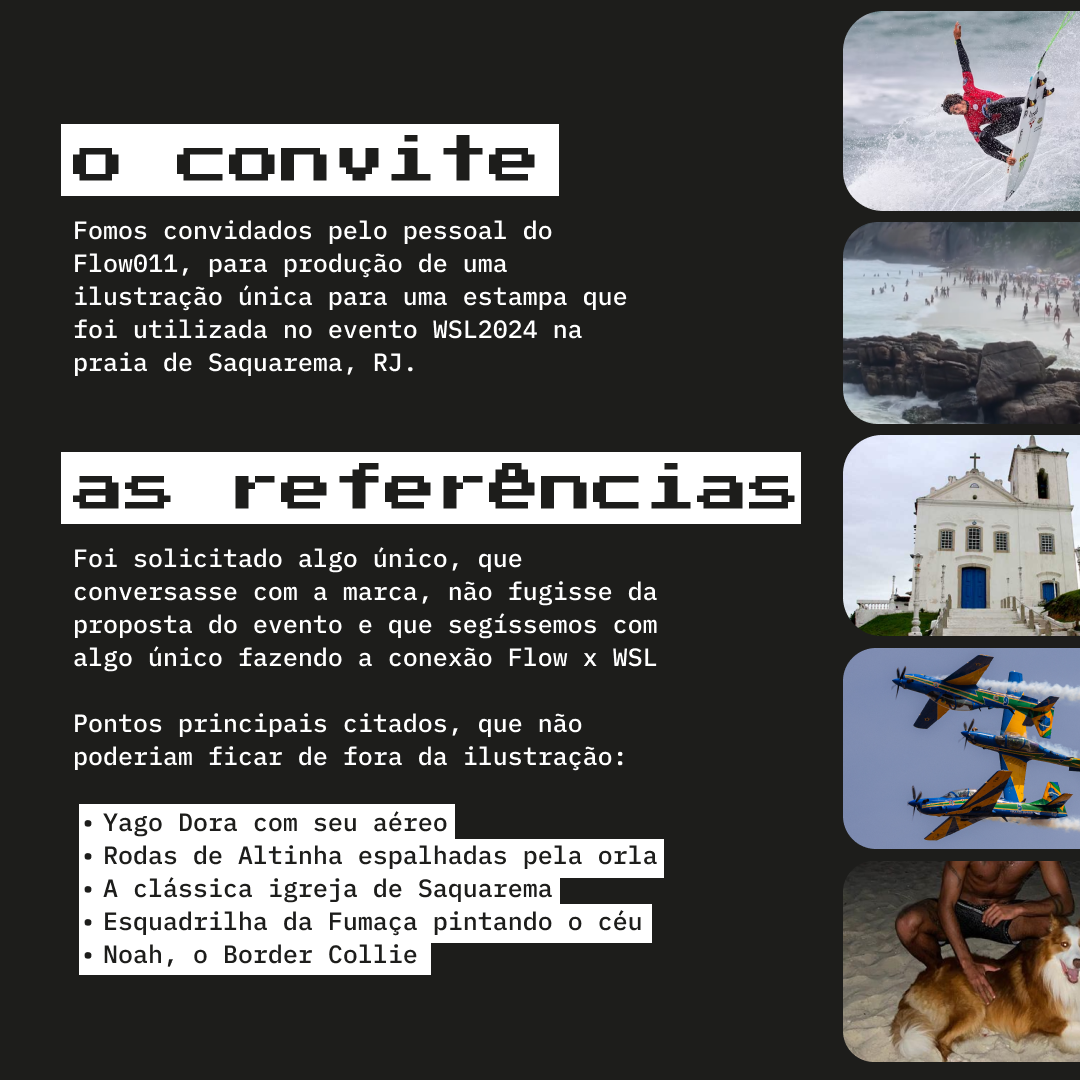 o convite

Fomos convidados pelo pessoal do Flow011, para produção de uma ilustração única para uma estampa que foi utilizada no evento WSL2024 na praia de Saquarema, RJ.

as referências

Foi solicitado algo único, que conversasse com a marca, não fugisse da proposta do evento e que segíssemos com algo único fazendo a conexão Flow x WSL

Pontos principais citados, que não poderiam ficar de fora da ilustração:

• Yago Dora com seu aéreo
• Rodas de Altinha espalhadas pela orla
• A clássica igreja de Saquarema
• Esquadrilha da Fumaça pintando o céu
• Noah, o Border Collie